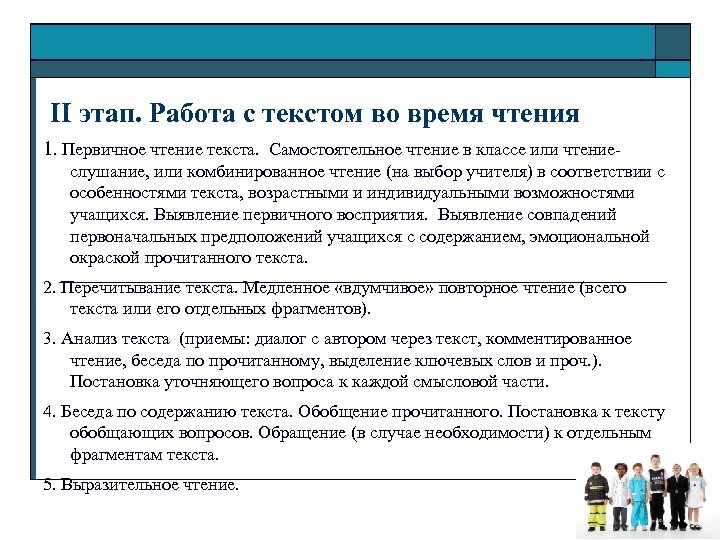 II этап. Работа с текстом во время чтения

1. Первичное чтение текста. Самостоятельное чтение в классе или чтение-слушание, или комбинированное чтение (на выбор учителя) в соответствии с особенностями текста, возрастными и индивидуальными возможностями учащихся. Выявление первичного восприятия. Выявление совпадений первоначальных предположений учащихся с содержанием, эмоциональной окраской прочитанного текста.

2. Перечитывание текста. Медленное «вдумчивое» повторное чтение (всего текста или его отдельных фрагментов).

3. Анализ текста (приемы: диалог с автором через текст, комментированное чтение, беседа по прочитанному, выделение ключевых слов и проч.). Постановка уточняющего вопроса к каждой смысловой части.

4. Беседа по содержанию текста. Обобщение прочитанного. Постановка к тексту обобщающих вопросов. Обращение (в случае необходимости) к отдельным фрагментам текста.

5. Выразительное чтение.